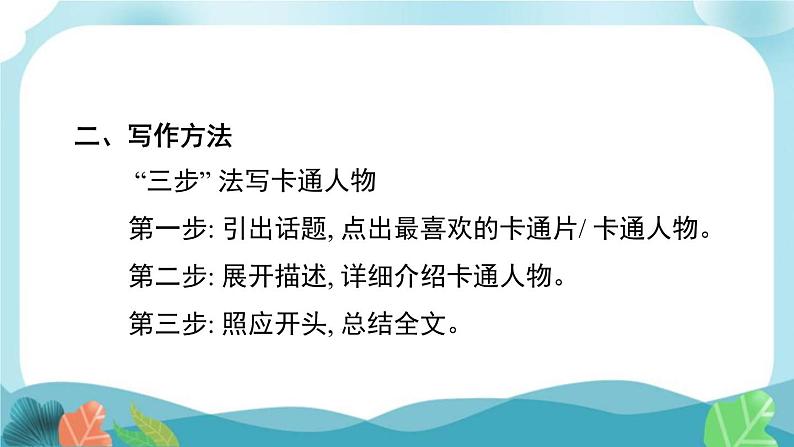 二、写作方法

“三步” 法写卡通人物

第一步: 引出话题, 点出最喜欢的卡通片/ 卡通人物。

第二步: 展开描述, 详细介绍卡通人物。

第三步: 照应开头, 总结全文。